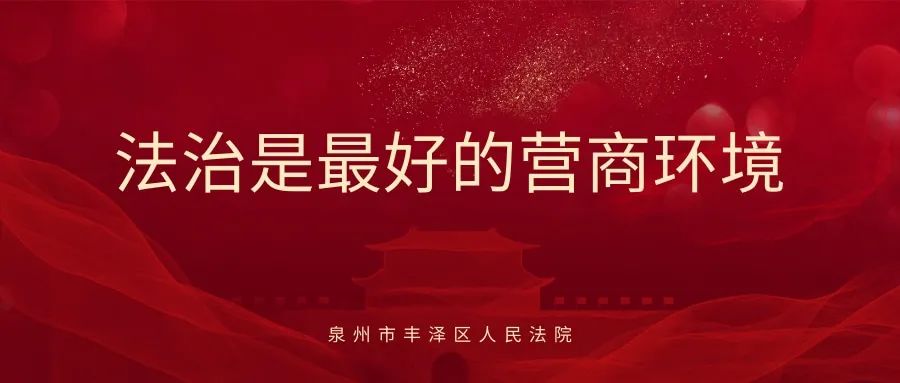 法治是最好的营商环境

泉州市丰泽区人民法院